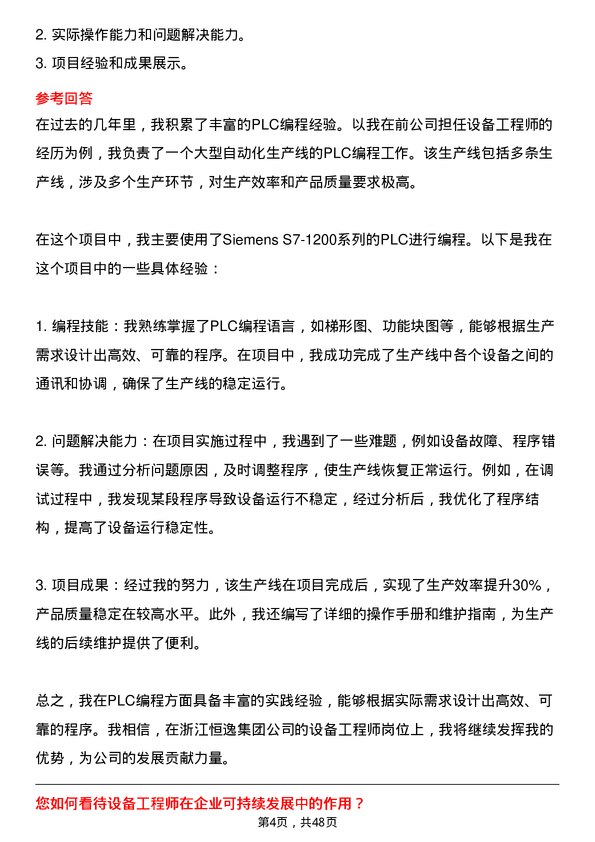 2. 实际操作能力和问题解决能力。
3. 项目经验和成果展示。

参考回答
在过去的几年里，我积累了丰富的PLC编程经验。以我在前公司担任设备工程师的经历为例，我负责了一个大型自动化生产线的PLC编程工作。该生产线包括多条生产线，涉及多个生产环节，对生产效率和产品质量要求极高。

在这个项目中，我主要使用了Siemens S7-1200系列的PLC进行编程。以下是我在这个项目中的一些具体经验：

1. 编程技能：我熟练掌握了PLC编程语言，如梯形图、功能块图等，能够根据生产需求设计出高效、可靠的程序。在项目中，我成功完成了生产线中各个设备之间的通讯和协调，确保了生产线的稳定运行。

2. 问题解决能力：在项目实施过程中，我遇到了一些难题，例如设备故障、程序错误等。我通过分析问题原因，及时调整程序，使生产线恢复正常运行。例如，在调试过程中，我发现某段程序导致设备运行不稳定，经过分析后，我优化了程序结构，提高了设备运行稳定性。

3. 项目成果：经过我的努力，该生产线在项目完成后，实现了生产效率提升30%，产品质量稳定在较高水平。此外，我还编写了详细的操作手册和维护指南，为生产线的后续维护提供了便利。

总之，我在PLC编程方面具备丰富的实践经验，能够根据实际需求设计出高效、可靠的程序。我相信，在浙江恒逸集团公司的设备工程师岗位上，我将继续发挥我的优势，为公司的发展贡献力量。

您如何看待设备工程师在企业可持续发展中的作用？
第4页，共48页